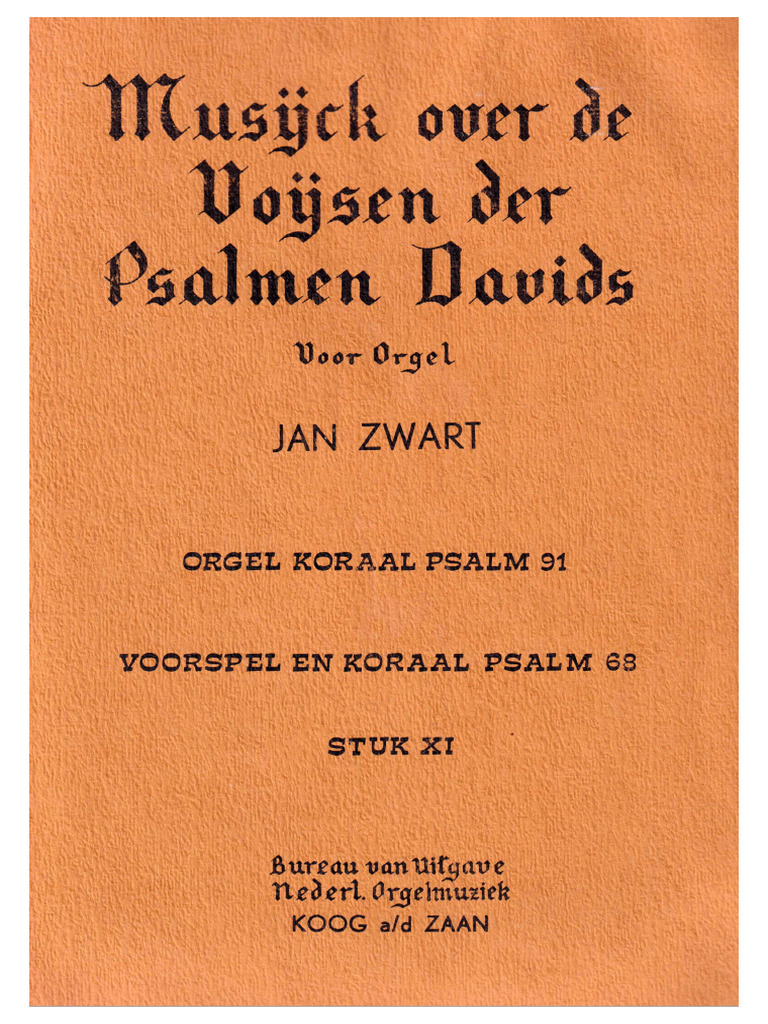 Musÿck over de Voÿsen der Psalmen Davids

Voor Orgel

JAN ZWART

ORGEL KORAAL PSALM 91

VOORSPEL EN KORAAL PSALM 68

STUK XI

Bureau van Uitgave
Nederl. Orgelmuziek
KOOG a/d ZAAN